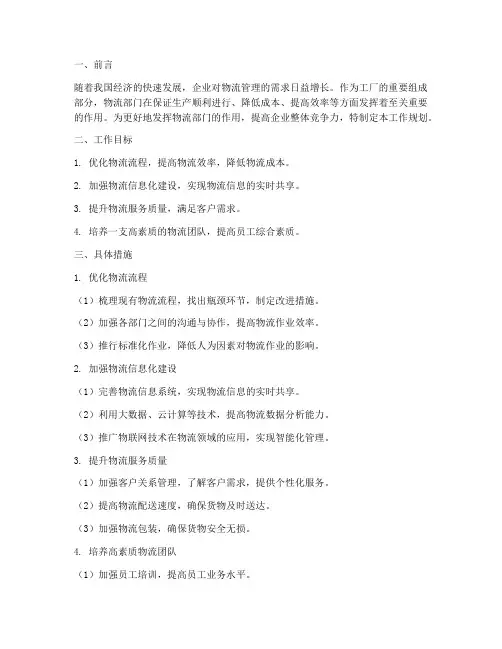 一、前言

随着我国经济的快速发展，企业对物流管理的需求日益增长。作为工厂的重要组成部分，物流部门在保证生产顺利进行、降低成本、提高效率等方面发挥着至关重要的作用。为更好地发挥物流部门的作用，提高企业整体竞争力，特制定本工作规划。

二、工作目标

1. 优化物流流程，提高物流效率，降低物流成本。

2. 加强物流信息化建设，实现物流信息的实时共享。

3. 提升物流服务质量，满足客户需求。

4. 培养一支高素质的物流团队，提高员工综合素质。

三、具体措施

1. 优化物流流程

（1）梳理现有物流流程，找出瓶颈环节，制定改进措施。

（2）加强各部门之间的沟通与协作，提高物流作业效率。

（3）推行标准化作业，降低人为因素对物流作业的影响。

2. 加强物流信息化建设

（1）完善物流信息系统，实现物流信息的实时共享。

（2）利用大数据、云计算等技术，提高物流数据分析能力。

（3）推广物联网技术在物流领域的应用，实现智能化管理。

3. 提升物流服务质量

（1）加强客户关系管理，了解客户需求，提供个性化服务。

（2）提高物流配送速度，确保货物及时送达。

（3）加强物流包装，确保货物安全无损。

4. 培养高素质物流团队

（1）加强员工培训，提高员工业务水平。